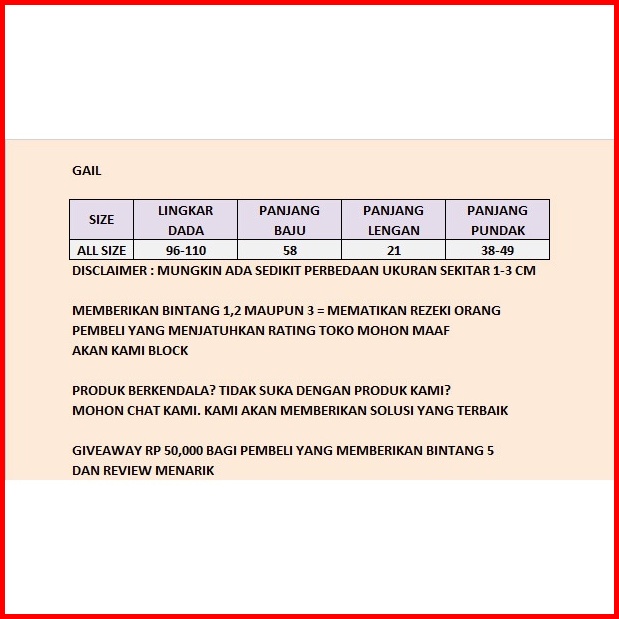 GAIL

| SIZE | LINGKAR DADA | PANJANG BAJU | PANJANG LENGAN | PANJANG PUNDAK |
|---|---|---|---|---|
| ALL SIZE | 96-110 | 58 | 21 | 38-49 |

DISCLAIMER : MUNGKIN ADA SEDIKIT PERBEDAAN UKURAN SEKITAR 1-3 CM

MEMBERIKAN BINTANG 1,2 MAUPUN 3 = MEMATIKAN REZEKI ORANG
PEMBELI YANG MENJATUHKAN RATING TOKO MOHON MAAF
AKAN KAMI BLOCK

PRODUK BERKENDALA? TIDAK SUKA DENGAN PRODUK KAMI?
MOHON CHAT KAMI. KAMI AKAN MEMBERIKAN SOLUSI YANG TERBAIK

GIVEAWAY RP 50,000 BAGI PEMBELI YANG MEMBERIKAN BINTANG 5
DAN REVIEW MENARIK